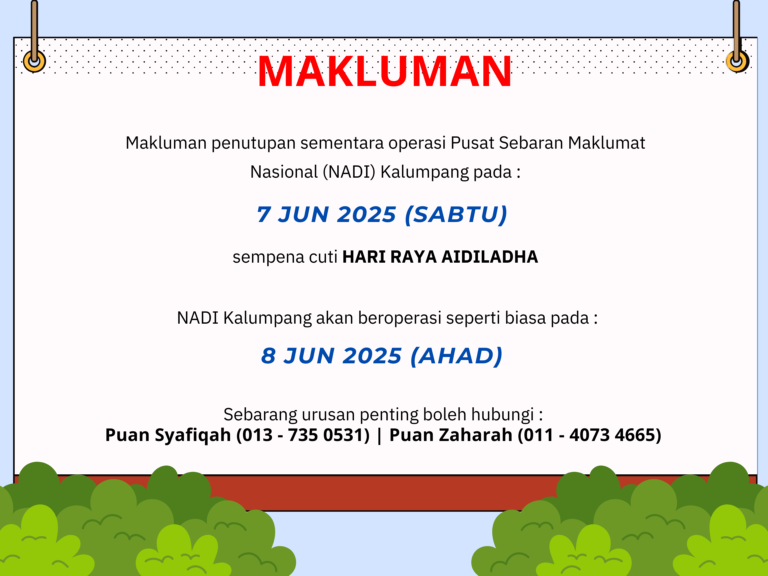 MAKLUMAN

Makluman penutupan sementara operasi Pusat Sebaran Maklumat Nasional (NADI) Kalumpang pada :

7 JUN 2025 (SABTU)

sempena cuti HARI RAYA AIDILADHA

NADI Kalumpang akan beroperasi seperti biasa pada :

8 JUN 2025 (AHAD)

Sebarang urusan penting boleh hubungi :
Puan Syafiqah (013 - 735 0531) | Puan Zaharah (011 - 4073 4665)